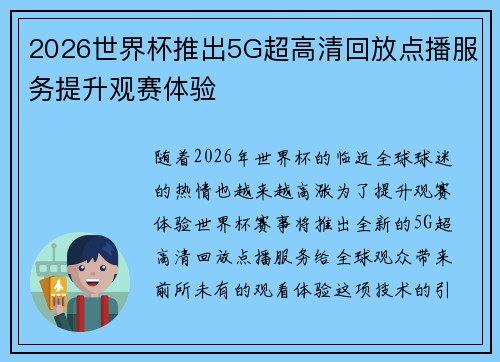 2026世界杯推出5G超高清回放点播服务提升观赛体验

随着2026年世界杯的临近全球球迷的热情也越来越高涨为了提升观赛体验世界杯赛事将推出全新的5G超高清回放点播服务给全球观众带来前所未有的观看体验这项技术的引